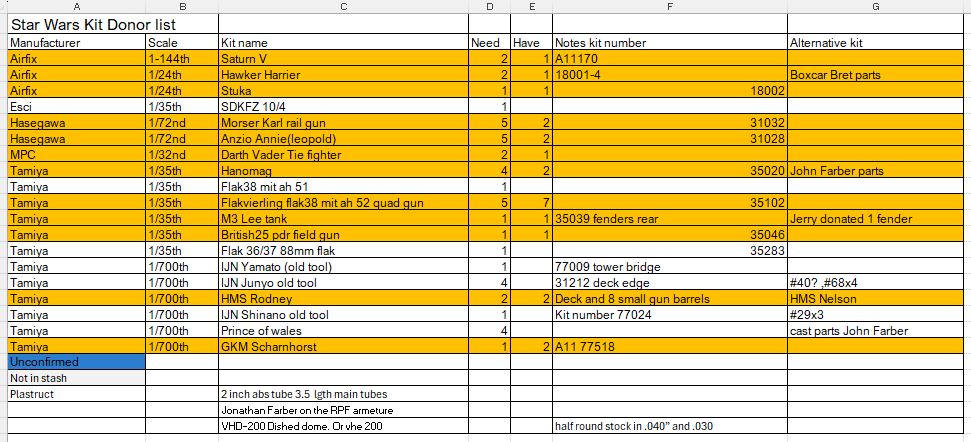 | A | B | C | D | E | F | G |
|---|---|---|---|---|---|---|
| Star Wars Kit Donor list | | | | | | |
| Manufacturer | Scale | Kit name | Need | Have | Notes kit number | Alternative kit |
| Airfix | 1-144th | Saturn V | 2 | 1 | A11170 | |
| Airfix | 1/24th | Hawker Harrier | 2 | 1 | 18001-4 | Boxcar Bret parts |
| Airfix | 1/24th | Stuka | 1 | 1 | 18002 | |
| Esci | 1/35th | SDKFZ 10/4 | 1 | | | |
| Hasegawa | 1/72nd | Morser Karl rail gun | 5 | 2 | 31032 | |
| Hasegawa | 1/72nd | Anzio Annie(leopold) | 5 | 2 | 31028 | |
| MPC | 1/32nd | Darth Vader Tie fighter | 2 | 1 | | |
| Tamiya | 1/35th | Hanomag | 4 | 2 | 35020 | John Farber parts |
| Tamiya | 1/35th | Flak38 mit ah 51 | 1 | | | |
| Tamiya | 1/35th | Flakvierling flak38 mit ah 52 quad gun | 5 | 7 | 35102 | |
| Tamiya | 1/35th | M3 Lee tank | 1 | 1 | 35039 fenders rear | Jerry donated 1 fender |
| Tamiya | 1/35th | British25 pdr field gun | 1 | 1 | 35046 | |
| Tamiya | 1/35th | Flak 36/37 88mm flak | 1 | | 35283 | |
| Tamiya | 1/700th | IJN Yamato (old tool) | 1 | | 77009 tower bridge | |
| Tamiya | 1/700th | IJN Junyo old tool | 4 | | 31212 deck edge | #40? ,#68x4 |
| Tamiya | 1/700th | HMS Rodney | 2 | 2 | Deck and 8 small gun barrels | HMS Nelson |
| Tamiya | 1/700th | IJN Shinano old tool | 1 | | Kit number 77024 | #29x3 |
| Tamiya | 1/700th | Prince of wales | 4 | | | cast parts John Farber |
| Tamiya | 1/700th | GKM Scharnhorst | 1 | 2 | A11 77518 | |
| Unconfirmed | | | | | | |
| Not in stash | | | | | | |
| Plastruct | | 2 inch abs tube 3.5 lgth main tubes | | | | |
| | | Jonathan Farber on the RPF armeture | | | | |
| | | VHD-200 Dished dome. Or vhe 200 | | | half round stock in .040" and .030 | |